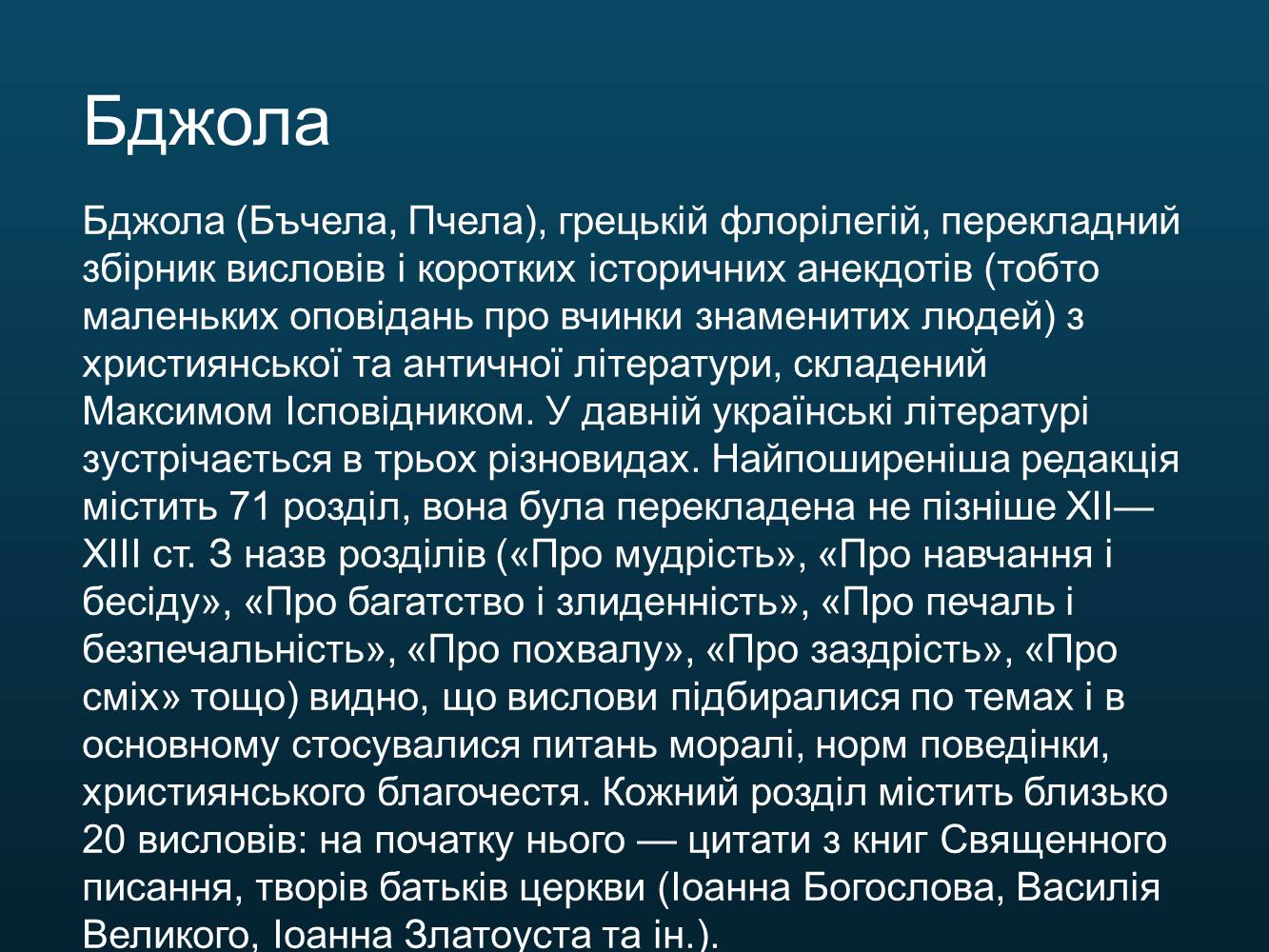 Бджола

Бджола (Бъчела, Пчела), грецькій флорілегій, перекладний збірник висловів і коротких історичних анекдотів (тобто маленьких оповідань про вчинки знаменитих людей) з християнської та античної літератури, складений Максимом Ісповідником. У давній українські літературі зустрічається в трьох різновидах. Найпоширеніша редакція містить 71 розділ, вона була перекладена не пізніше XII—XIII ст. З назв розділів («Про мудрість», «Про навчання і бесіду», «Про багатство і злиденність», «Про печаль і безпечальність», «Про похвалу», «Про заздрість», «Про сміх» тощо) видно, що вислови підбиралися по темах і в основному стосувалися питань моралі, норм поведінки, християнського благочестя. Кожний розділ містить близько 20 висловів: на початку нього — цитати з книг Священного писання, творів батьків церкви (Іоанна Богослова, Василія Великого, Іоанна Златоуста та ін.).